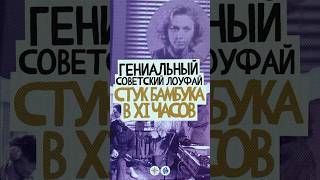 ГЕНИАЛЬНЫЙ
СОВЕТСКИЙ ЛОУФАЙ
СТУК БАМБУКА
В XI ЧАСОВ